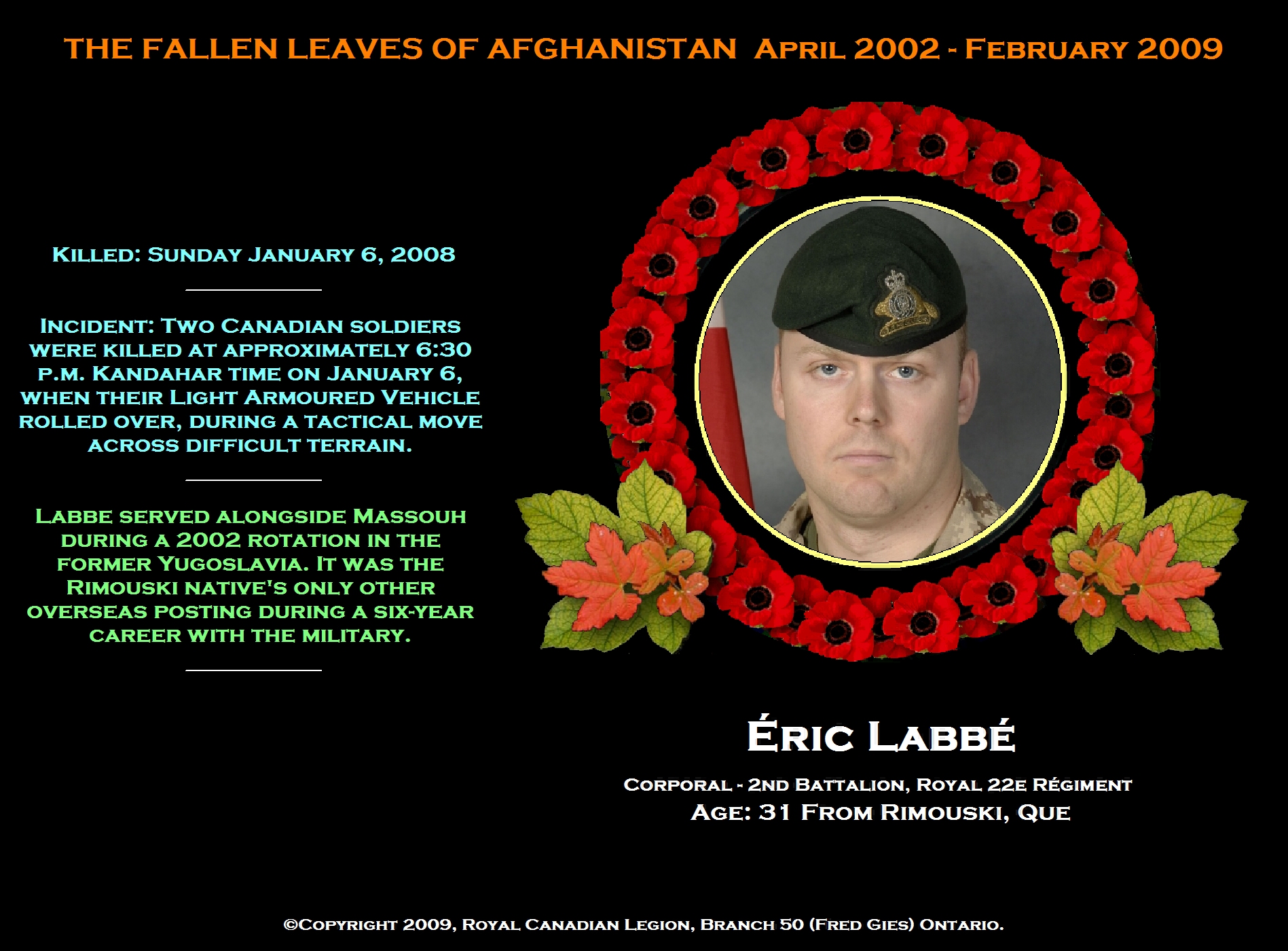 THE FALLEN LEAVES OF AFGHANISTAN April 2002 - February 2009

Killed: Sunday January 6, 2008

Incident: Two Canadian soldiers were killed at approximately 6:30 p.m. Kandahar time on January 6, when their Light Armoured Vehicle rolled over, during a tactical move across difficult terrain.

Labbe served alongside Massouh during a 2002 rotation in the former Yugoslavia. It was the Rimouski native's only other overseas posting during a six-year career with the military.

Éric Labbé

Corporal - 2nd Battalion, Royal 22e Régiment
Age: 31 From Rimouski, Que

©Copyright 2009, Royal Canadian Legion, Branch 50 (Fred Gies) Ontario.